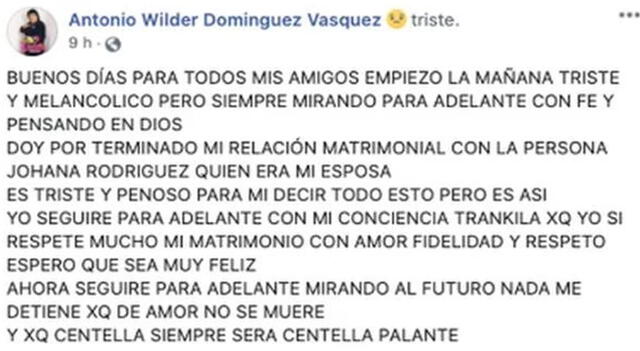 Antonio Wilder Dominguez Vasquez triste.
9 h ·

BUENOS DÍAS PARA TODOS MIS AMIGOS EMPIEZO LA MAÑANA TRISTE Y MELANCOLICO PERO SIEMPRE MIRANDO PARA ADELANTE CON FE Y PENSANDO EN DIOS
DOY POR TERMINADO MI RELACIÓN MATRIMONIAL CON LA PERSONA JOHANA RODRIGUEZ QUIEN ERA MI ESPOSA
ES TRISTE Y PENOSO PARA MI DECIR TODO ESTO PERO ES ASI
YO SEGUIRE PARA ADELANTE CON MI CONCIENCIA TRANKILA XQ YO SI RESPETE MUCHO MI MATRIMONIO CON AMOR FIDELIDAD Y RESPETO
ESPERO QUE SEA MUY FELIZ
AHORA SEGUIRE PARA ADELANTE MIRANDO AL FUTURO NADA ME DETIENE XQ DE AMOR NO SE MUERE
Y XQ CENTELLA SIEMPRE SERA CENTELLA PALANTE